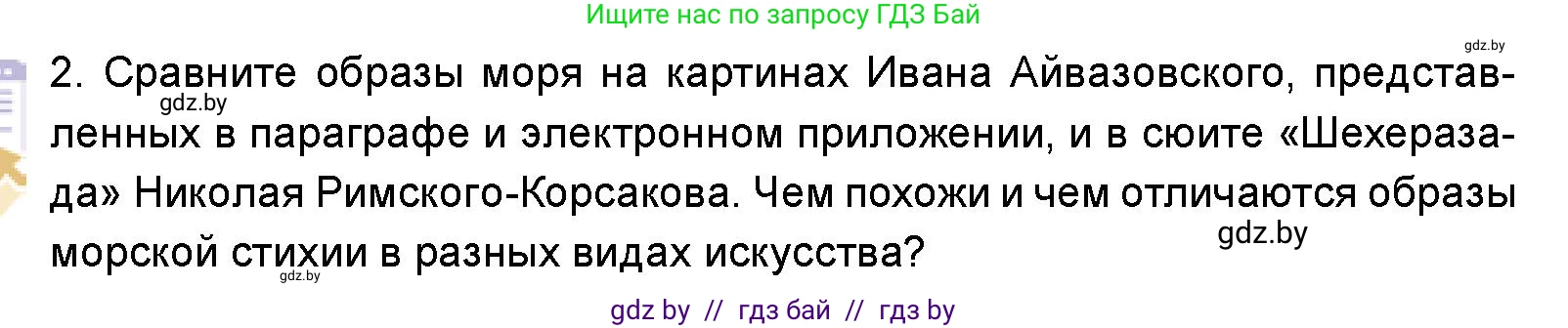 Ищите нас по запросу ГДЗ Бай

gdz.by

2. Сравните образы моря на картинах Ивана Айвазовского, представленных в параграфе и электронном приложении, и в сюите «Шехеразада» Николая Римского-Корсакова. Чем похожи и чем отличаются образы морской стихии в разных видах искусства?

gdz.by

gdz.by

gdz.by

gdz by // гдз бай // гдз by